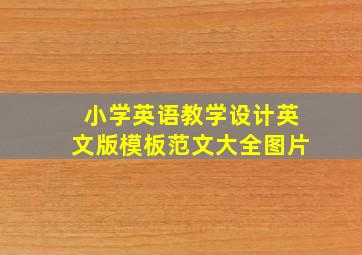 小学英语教学设计英文版模板范文大全图片